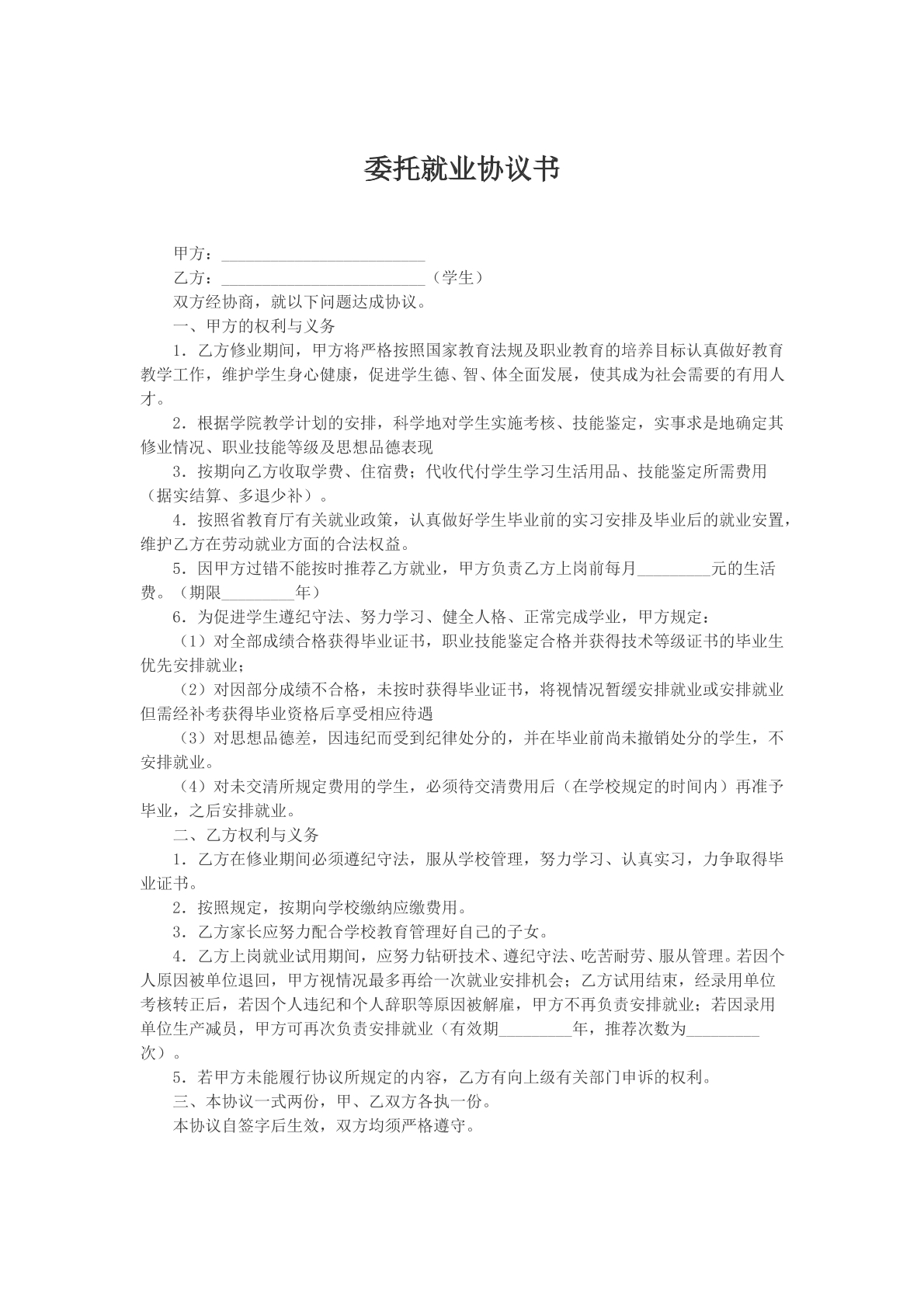 委托就业协议书

甲方：____

乙方：____（学生）

双方经协商，就以下问题达成协议。

一、甲方的权利与义务

1．乙方修业期间，甲方将严格按照国家教育法规及职业教育的培养目标认真做好教育教学工作，维护学生身心健康，促进学生德、智、体全面发展，使其成为社会需要的有用人才。

2．根据学院教学计划的安排，科学地对学生实施考核、技能鉴定，实事求是地确定其修业情况、职业技能等级及思想品德表现

3．按期向乙方收取学费、住宿费；代收代付学生学习生活用品、技能鉴定所需费用（据实结算、多退少补）。

4．按照省教育厅有关就业政策，认真做好学生毕业前的实习安排及毕业后的就业安置，维护乙方在劳动就业方面的合法权益。

5．因甲方过错不能按时推荐乙方就业，甲方负责乙方上岗前每月____元的生活费。（期限____年）

6．为促进学生遵纪守法、努力学习、健全人格、正常完成学业，甲方规定：

（1）对全部成绩合格获得毕业证书，职业技能鉴定合格并获得技术等级证书的毕业生优先安排就业；

（2）对因部分成绩不合格，未按时获得毕业证书，将视情况暂缓安排就业或安排就业但需经补考获得毕业资格后享受相应待遇

（3）对思想品德差，因违纪而受到纪律处分的，并在毕业前尚未撤销处分的学生，不安排就业。

（4）对未交清所规定费用的学生，必须待交清费用后（在学校规定的时间内）再准予毕业，之后安排就业。

二、乙方权利与义务

1．乙方在修业期间必须遵纪守法，服从学校管理，努力学习、认真实习，力争取得毕业证书。

2．按照规定，按期向学校缴纳应缴费用。

3．乙方家长应努力配合学校教育管理好自己的子女。

4．乙方上岗就业试用期间，应努力钻研技术、遵纪守法、吃苦耐劳、服从管理。若因个人原因被单位退回，甲方视情况最多再给一次就业安排机会；乙方试用结束，经录用单位考核转正后，若因个人违纪和个人辞职等原因被解雇，甲方不再负责安排就业；若因录用单位生产减员，甲方可再次负责安排就业（有效期____年，推荐次数为____次）。

5．若甲方未能履行协议所规定的内容，乙方有向上级有关部门申诉的权利。

三、本协议一式两份，甲、乙双方各执一份。

本协议自签字后生效，双方均须严格遵守。